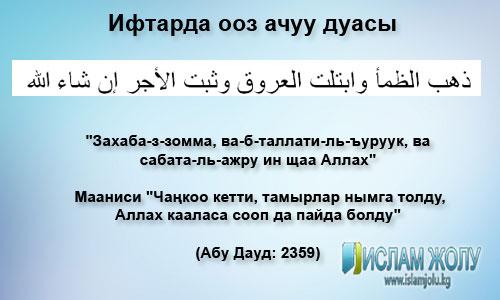 Ифтарда ооз ачуу дуасы

ذهب الظمأ وابتلت العروق وثبت الأجر إن شاء الله

"Захаба-з-зомма, ва-б-таллати-ль-ъуруук, ва сабата-ль-ажру ин щаа Аллах"

Мааниси "Чаңкоо кетти, тамырлар нымга толду, Аллах кааласа сооп да пайда болду"

(Абу Дауд: 2359)

ИСЛАМ ЖОЛУ
www.islamjolu.kg